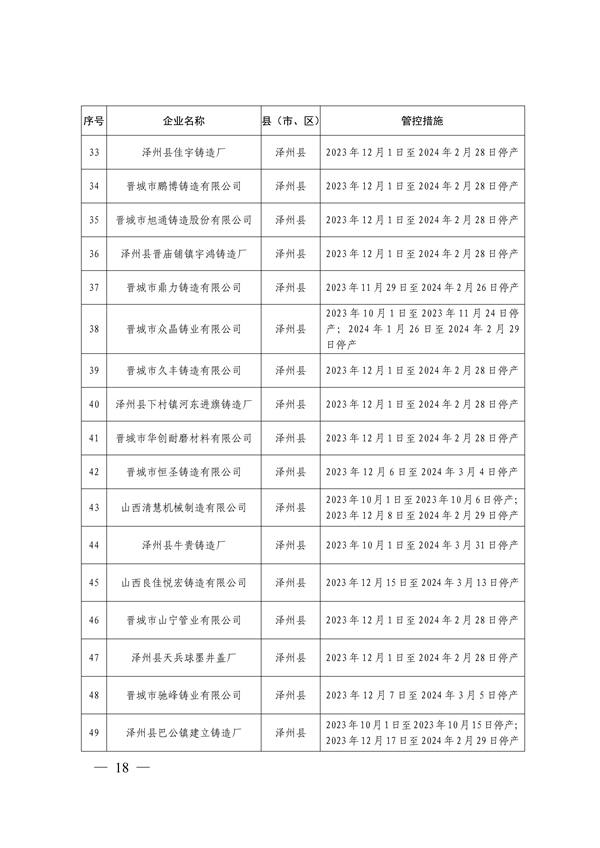 | 序号 | 企业名称 | 县（市、区） | 管控措施 |
|---|---|---|---|
| 33 | 泽州县佳宇铸造厂 | 泽州县 | 2023年12月1日至2024年2月28日停产 |
| 34 | 晋城市鹏博铸造有限公司 | 泽州县 | 2023年12月1日至2024年2月28日停产 |
| 35 | 晋城市旭通铸造股份有限公司 | 泽州县 | 2023年12月1日至2024年2月28日停产 |
| 36 | 泽州县晋庙铺镇宇鸿铸造厂 | 泽州县 | 2023年12月1日至2024年2月28日停产 |
| 37 | 晋城市鼎力铸造有限公司 | 泽州县 | 2023年11月29日至2024年2月26日停产 |
| 38 | 晋城市众晶铸业有限公司 | 泽州县 | 2023年10月1日至2023年11月24日停产；2024年1月26日至2024年2月29日停产 |
| 39 | 晋城市久丰铸造有限公司 | 泽州县 | 2023年12月1日至2024年2月28日停产 |
| 40 | 泽州县下村镇河东进旗铸造厂 | 泽州县 | 2023年12月1日至2024年2月28日停产 |
| 41 | 晋城市华创耐磨材料有限公司 | 泽州县 | 2023年12月1日至2024年2月28日停产 |
| 42 | 晋城市恒圣铸造有限公司 | 泽州县 | 2023年12月6日至2024年3月4日停产 |
| 43 | 山西清慧机械制造有限公司 | 泽州县 | 2023年10月1日至2023年10月6日停产；2023年12月8日至2024年2月29日停产 |
| 44 | 泽州县牛贵铸造厂 | 泽州县 | 2023年10月1日至2024年3月31日停产 |
| 45 | 山西良佳悦宏铸造有限公司 | 泽州县 | 2023年12月15日至2024年3月13日停产 |
| 46 | 晋城市山宁管业有限公司 | 泽州县 | 2023年12月1日至2024年2月28日停产 |
| 47 | 泽州县天兵球墨井盖厂 | 泽州县 | 2023年12月1日至2024年2月28日停产 |
| 48 | 晋城市驰峰铸业有限公司 | 泽州县 | 2023年12月7日至2024年3月5日停产 |
| 49 | 泽州县巴公镇建立铸造厂 | 泽州县 | 2023年10月1日至2023年10月15日停产；2023年12月17日至2024年2月29日停产 |

— 18 —